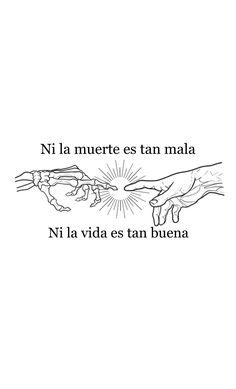 Ni la muerte es tan mala

Ni la vida es tan buena